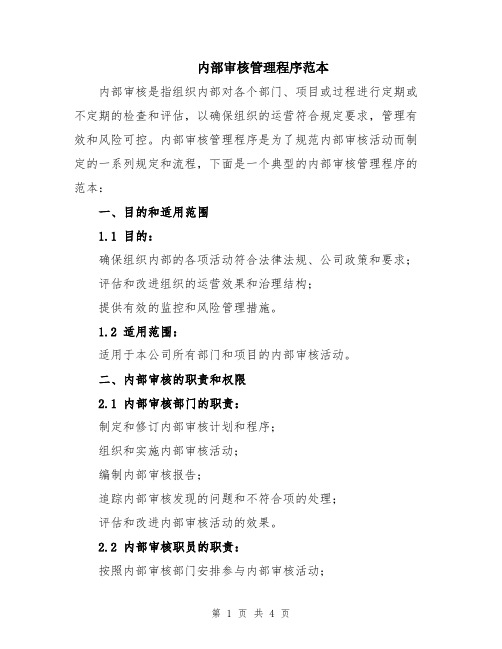 内部审核管理程序范本

内部审核是指组织内部对各个部门、项目或过程进行定期或不定期的检查和评估，以确保组织的运营符合规定要求，管理有效和风险可控。内部审核管理程序是为了规范内部审核活动而制定的一系列规定和流程，下面是一个典型的内部审核管理程序的范本：

一、目的和适用范围

1.1 目的：

确保组织内部的各项活动符合法律法规、公司政策和要求；

评估和改进组织的运营效果和治理结构；

提供有效的监控和风险管理措施。

1.2 适用范围：

适用于本公司所有部门和项目的内部审核活动。

二、内部审核的职责和权限

2.1 内部审核部门的职责：

制定和修订内部审核计划和程序；

组织和实施内部审核活动；

编制内部审核报告；

追踪内部审核发现的问题和不符合项的处理；

评估和改进内部审核活动的效果。

2.2 内部审核职员的职责：

按照内部审核部门安排参与内部审核活动；

第 1 页 共 4 页